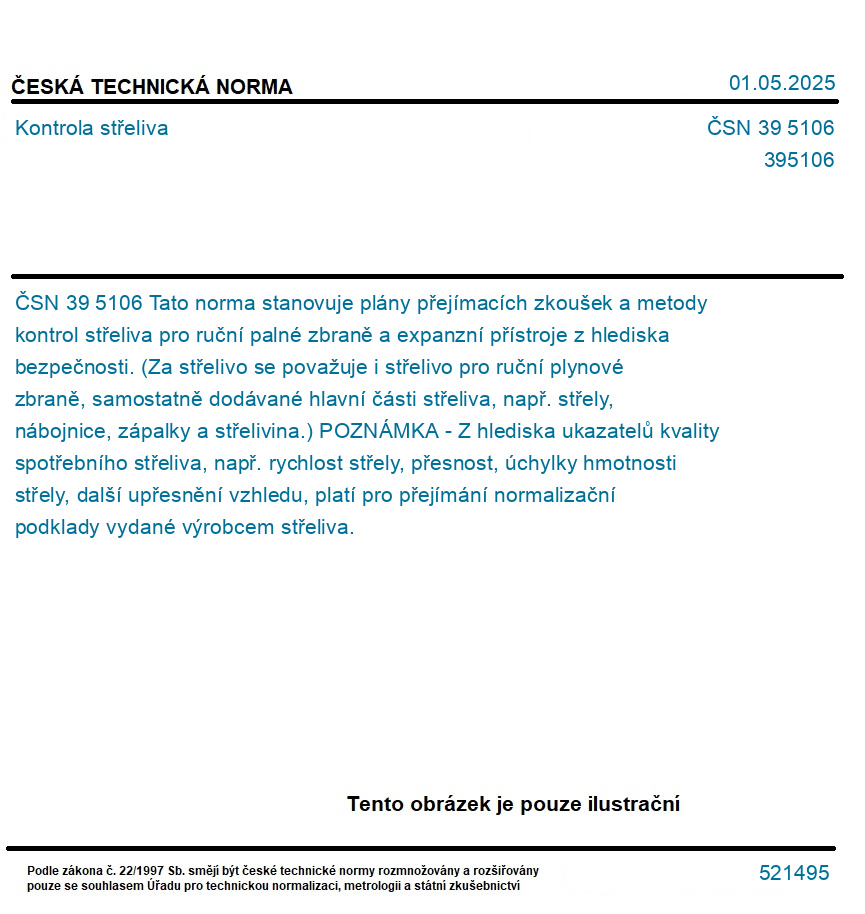 ČESKÁ TECHNICKÁ NORMA

01.05.2025

Kontrola střeliva

ČSN 39 5106
395106

ČSN 39 5106 Tato norma stanovuje plány přejímacích zkoušek a metody kontrol střeliva pro ruční palné zbraně a expanzní přístroje z hlediska bezpečnosti. (Za střelivo se považuje i střelivo pro ruční plynové zbraně, samostatně dodávané hlavní části střeliva, např. střely, nábojnice, zápalky a střelivina.) POZNÁMKA - Z hlediska ukazatelů kvality spotřebního střeliva, např. rychlost střely, přesnost, úchylky hmotnosti střely, další upřesnění vzhledu, platí pro přejímání normalizační podklady vydané výrobcem střeliva.

Tento obrázek je pouze ilustrační

Podle zákona č. 22/1997 Sb. smějí být české technické normy rozmnožovány a rozšiřovány pouze se souhlasem Úřadu pro technickou normalizaci, metrologii a státní zkušebnictví

521495